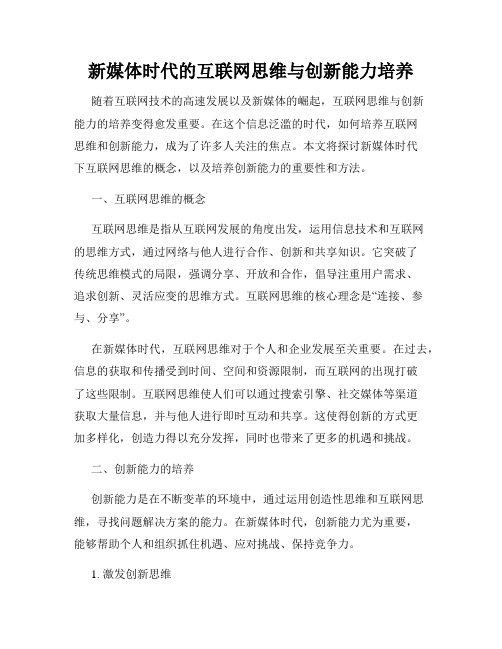 新媒体时代的互联网思维与创新能力培养

随着互联网技术的高速发展以及新媒体的崛起，互联网思维与创新能力的培养变得愈发重要。在这个信息泛滥的时代，如何培养互联网思维和创新能力，成为了许多人关注的焦点。本文将探讨新媒体时代下互联网思维的概念，以及培养创新能力的重要性和方法。

一、互联网思维的概念

互联网思维是指从互联网发展的角度出发，运用信息技术和互联网的思维方式，通过网络与他人进行合作、创新和共享知识。它突破了传统思维模式的局限，强调分享、开放和合作，倡导注重用户需求、追求创新、灵活应变的思维方式。互联网思维的核心理念是“连接、参与、分享”。

在新媒体时代，互联网思维对于个人和企业发展至关重要。在过去，信息的获取和传播受到时间、空间和资源限制，而互联网的出现打破了这些限制。互联网思维使人们可以通过搜索引擎、社交媒体等渠道获取大量信息，并与他人进行即时互动和共享。这使得创新的方式更加多样化，创造力得以充分发挥，同时也带来了更多的机遇和挑战。

二、创新能力的培养

创新能力是在不断变革的环境中，通过运用创造性思维和互联网思维，寻找问题解决方案的能力。在新媒体时代，创新能力尤为重要，能够帮助个人和组织抓住机遇、应对挑战、保持竞争力。

1. 激发创新思维